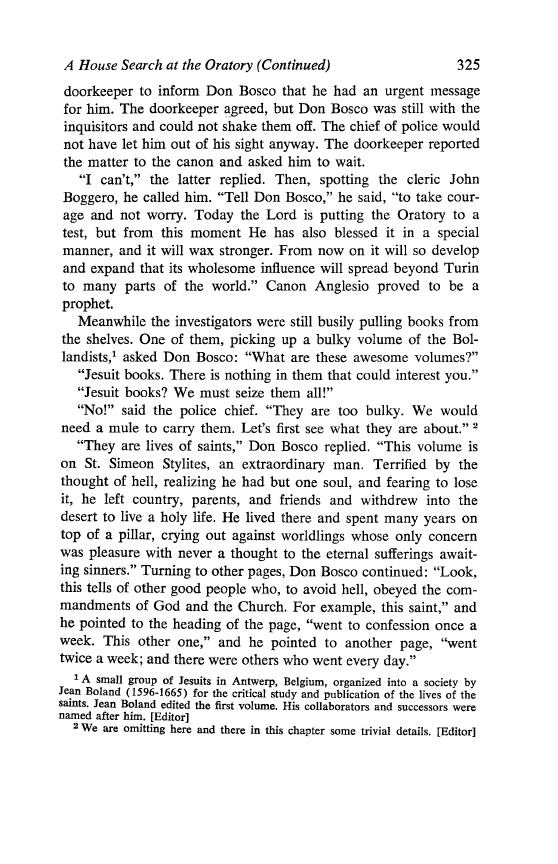 A House Search at the Oratory (Continued) 325

doorkeeper to inform Don Bosco that he had an urgent message for him. The doorkeeper agreed, but Don Bosco was still with the inquisitors and could not shake them off. The chief of police would not have let him out of his sight anyway. The doorkeeper reported the matter to the canon and asked him to wait.

"I can't," the latter replied. Then, spotting the cleric John Boggero, he called him. "Tell Don Bosco," he said, "to take courage and not worry. Today the Lord is putting the Oratory to a test, but from this moment He has also blessed it in a special manner, and it will wax stronger. From now on it will so develop and expand that its wholesome influence will spread beyond Turin to many parts of the world." Canon Anglesio proved to be a prophet.

Meanwhile the investigators were still busily pulling books from the shelves. One of them, picking up a bulky volume of the Bollandists,$^1$ asked Don Bosco: "What are these awesome volumes?"

"Jesuit books. There is nothing in them that could interest you."

"Jesuit books? We must seize them all!"

"No!" said the police chief. "They are too bulky. We would need a mule to carry them. Let's first see what they are about." $^2$

"They are lives of saints," Don Bosco replied. "This volume is on St. Simeon Stylites, an extraordinary man. Terrified by the thought of hell, realizing he had but one soul, and fearing to lose it, he left country, parents, and friends and withdrew into the desert to live a holy life. He lived there and spent many years on top of a pillar, crying out against worldlings whose only concern was pleasure with never a thought to the eternal sufferings awaiting sinners." Turning to other pages, Don Bosco continued: "Look, this tells of other good people who, to avoid hell, obeyed the commandments of God and the Church. For example, this saint," and he pointed to the heading of the page, "went to confession once a week. This other one," and he pointed to another page, "went twice a week; and there were others who went every day."

$^1$ A small group of Jesuits in Antwerp, Belgium, organized into a society by Jean Boland (1596-1665) for the critical study and publication of the lives of the saints. Jean Boland edited the first volume. His collaborators and successors were named after him. [Editor]

$^2$ We are omitting here and there in this chapter some trivial details. [Editor]